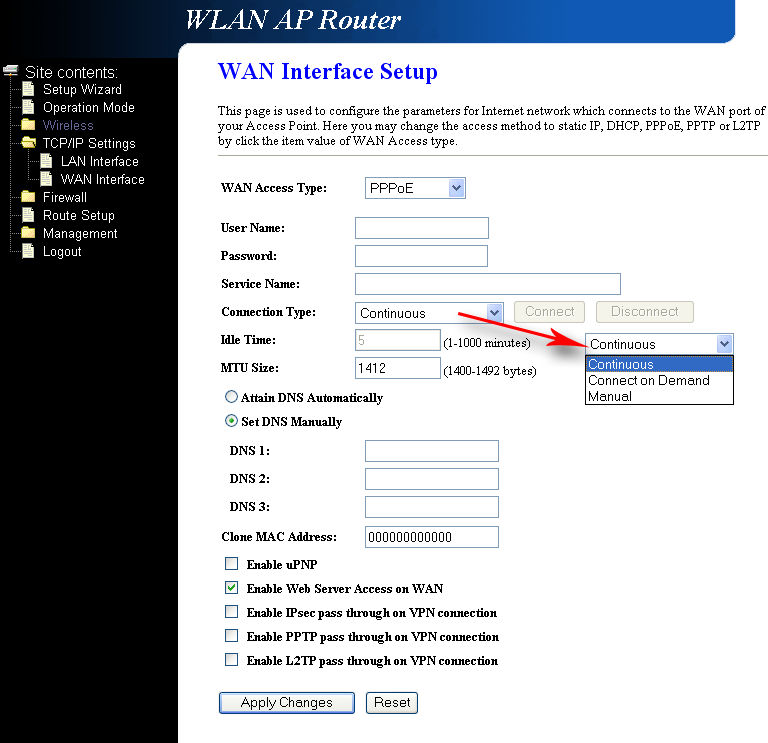 WLAN AP Router

Site contents:
Setup Wizard
Operation Mode
Wireless
TCP/IP Settings
LAN Interface
WAN Interface
Firewall
Route Setup
Management
Logout

WAN Interface Setup

This page is used to configure the parameters for Internet network which connects to the WAN port of your Access Point. Here you may change the access method to static IP, DHCP, PPPoE, PPTP or L2TP by click the item value of WAN Access type.

WAN Access Type: PPPoE

User Name:

Password:

Service Name:

Connection Type: Continuous Connect Disconnect

Idle Time: 5 (1-1000 minutes)

Continuous
Continuous
Connect on Demand
Manual

MTU Size: 1412 (1400-1492 bytes)

Attain DNS Automatically

Set DNS Manually

DNS 1:

DNS 2:

DNS 3:

Clone MAC Address: 000000000000

Enable uPNP

Enable Web Server Access on WAN

Enable IPsec pass through on VPN connection

Enable PPTP pass through on VPN connection

Enable L2TP pass through on VPN connection

Apply Changes Reset